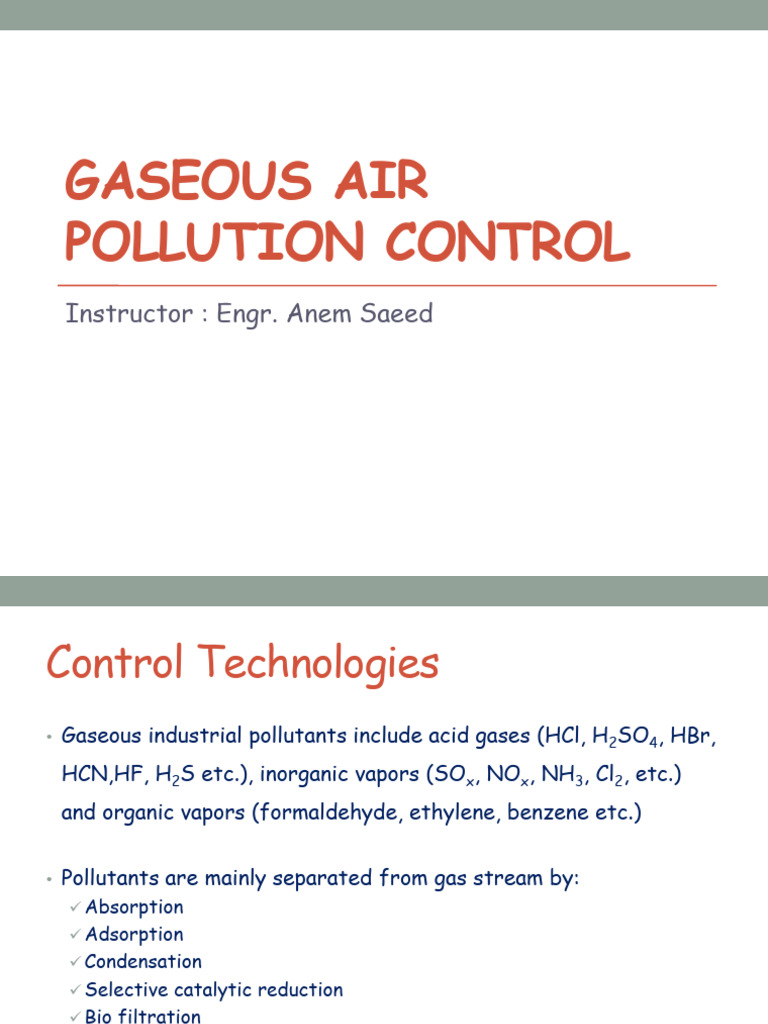 GASEOUS AIR POLLUTION CONTROL

Instructor : Engr. Anem Saeed

Control Technologies

• Gaseous industrial pollutants include acid gases (HCl, $H_2SO_4$, HBr, HCN,HF, $H_2S$ etc.), inorganic vapors ($SO_x$, $NO_x$, $NH_3$, $Cl_2$, etc.) and organic vapors (formaldehyde, ethylene, benzene etc.)

• Pollutants are mainly separated from gas stream by:
✓ Absorption
✓ Adsorption
✓ Condensation
✓ Selective catalytic reduction
✓ Bio filtration